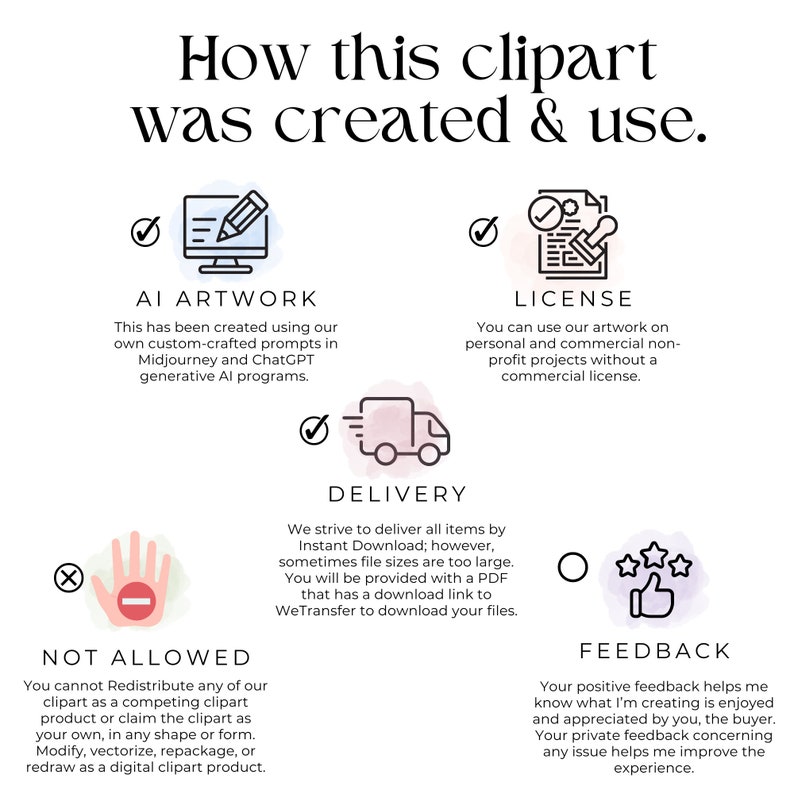 How this clipart was created & use.

AI ARTWORK

This has been created using our own custom-crafted prompts in Midjourney and ChatGPT generative AI programs.

LICENSE

You can use our artwork on personal and commercial non-profit projects without a commercial license.

DELIVERY

We strive to deliver all items by Instant Download; however, sometimes file sizes are too large. You will be provided with a PDF that has a download link to WeTransfer to download your files.

NOT ALLOWED

You cannot Redistribute any of our clipart as a competing clipart product or claim the clipart as your own, in any shape or form. Modify, vectorize, repackage, or redraw as a digital clipart product.

FEEDBACK

Your positive feedback helps me know what I'm creating is enjoyed and appreciated by you, the buyer. Your private feedback concerning any issue helps me improve the experience.